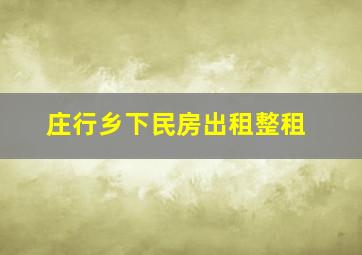 庄行乡下民房出租整租